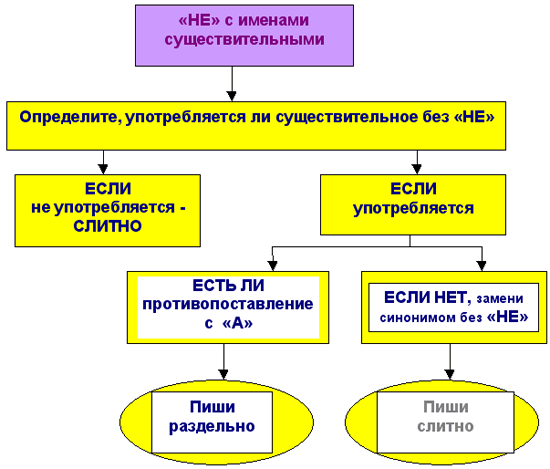 «НЕ» с именами существительными

Определите, употребляется ли существительное без «НЕ»

ЕСЛИ не употребляется - СЛИТНО

ЕСЛИ употребляется

ЕСТЬ ЛИ противопоставление с «А»

ЕСЛИ НЕТ, замени синонимом без «НЕ»

Пиши раздельно

Пиши слитно